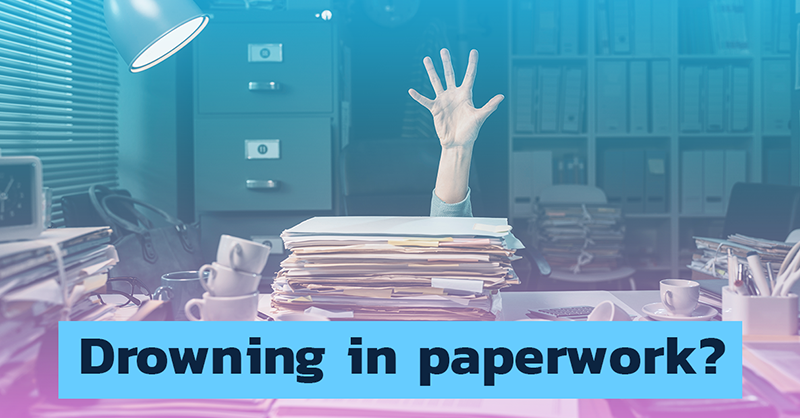 Drowning in paperwork?